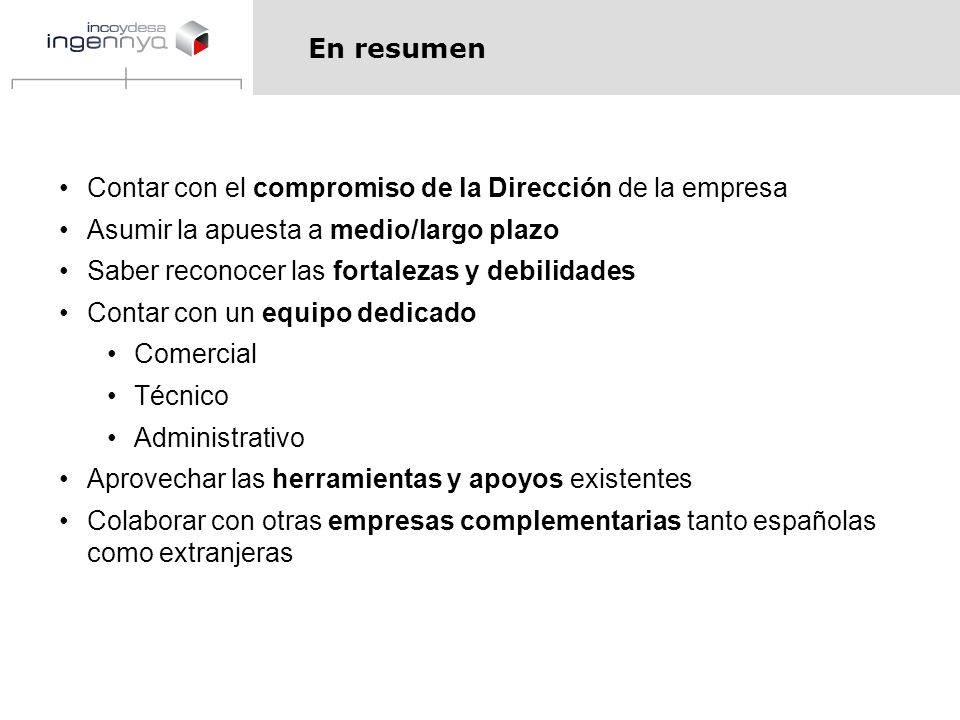 incoydesa
ingennya

En resumen

• Contar con el compromiso de la Dirección de la empresa
• Asumir la apuesta a medio/largo plazo
• Saber reconocer las fortalezas y debilidades
• Contar con un equipo dedicado
  • Comercial
  • Técnico
  • Administrativo
• Aprovechar las herramientas y apoyos existentes
• Colaborar con otras empresas complementarias tanto españolas como extranjeras